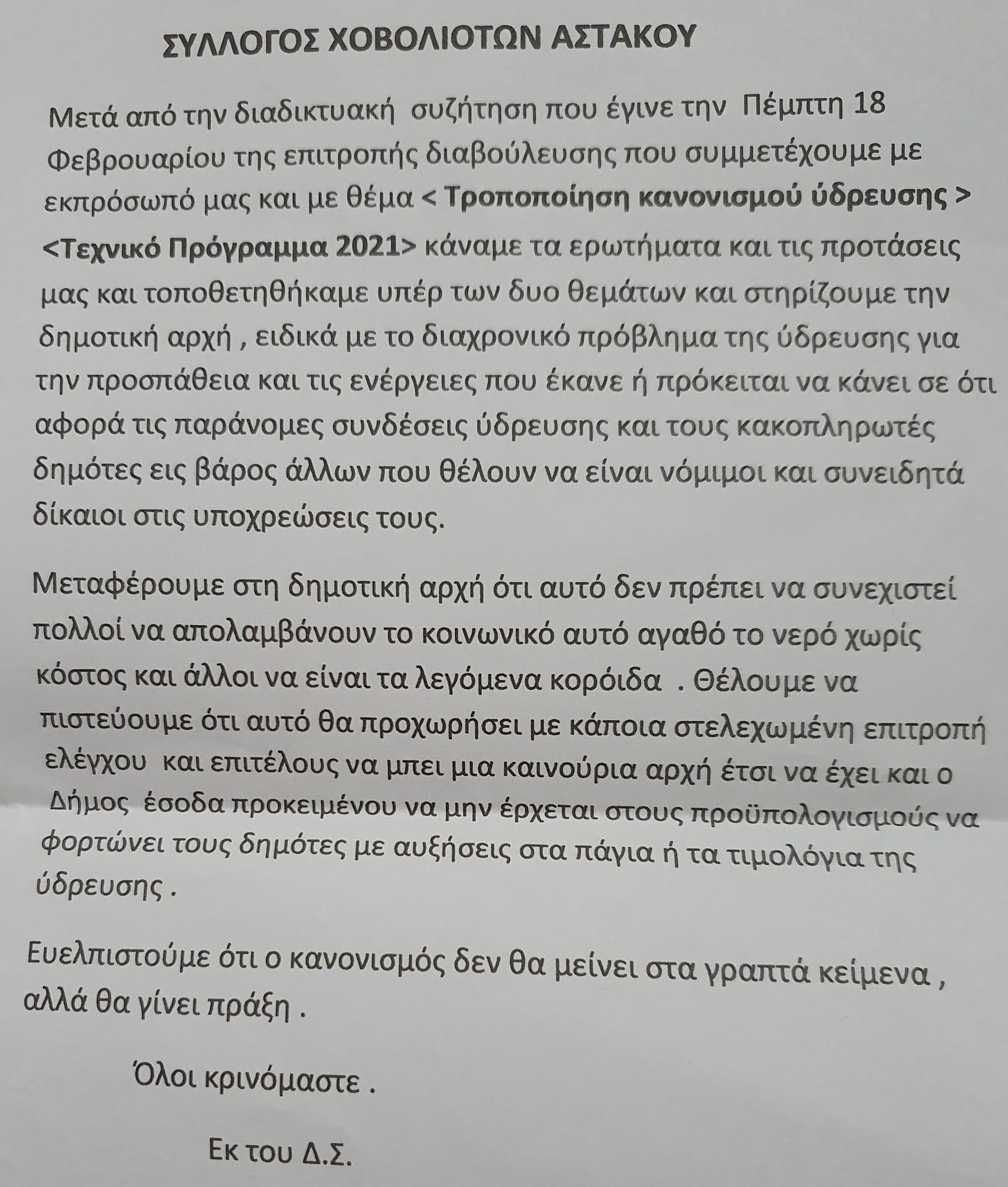 ΣΥΛΛΟΓΟΣ ΧΟΒΟΛΙΟΤΩΝ ΑΣΤΑΚΟΥ

Μετά από την διαδικτυακή συζήτηση που έγινε την Πέμπτη 18 Φεβρουαρίου της επιτροπής διαβούλευσης που συμμετέχουμε με εκπρόσωπό μας και με θέμα < Τροποποίηση κανονισμού ύδρευσης > <Τεχνικό Πρόγραμμα 2021> κάναμε τα ερωτήματα και τις προτάσεις μας και τοποθετηθήκαμε υπέρ των δυο θεμάτων και στηρίζουμε την δημοτική αρχή , ειδικά με το διαχρονικό πρόβλημα της ύδρευσης για την προσπάθεια και τις ενέργειες που έκανε ή πρόκειται να κάνει σε ότι αφορά τις παράνομες συνδέσεις ύδρευσης και τους κακοπληρωτές δημότες εις βάρος άλλων που θέλουν να είναι νόμιμοι και συνειδητά δίκαιοι στις υποχρεώσεις τους.

Μεταφέρουμε στη δημοτική αρχή ότι αυτό δεν πρέπει να συνεχιστεί πολλοί να απολαμβάνουν το κοινωνικό αυτό αγαθό το νερό χωρίς κόστος και άλλοι να είναι τα λεγόμενα κορόιδα . Θέλουμε να πιστεύουμε ότι αυτό θα προχωρήσει με κάποια στελεχωμένη επιτροπή ελέγχου και επιτέλους να μπει μια καινούρια αρχή έτσι να έχει και ο Δήμος έσοδα προκειμένου να μην έρχεται στους προϋπολογισμούς να φορτώνει τους δημότες με αυξήσεις στα πάγια ή τα τιμολόγια της ύδρευσης .

Ευελπιστούμε ότι ο κανονισμός δεν θα μείνει στα γραπτά κείμενα , αλλά θα γίνει πράξη .

Όλοι κρινόμαστε .

Εκ του Δ.Σ.